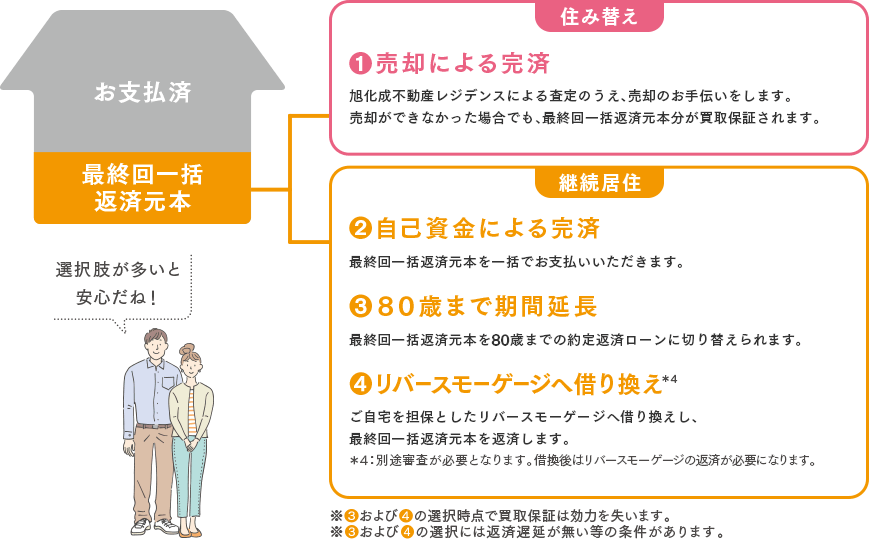 お支払済

最終回一括返済元本

選択肢が多いと安心だね！

住み替え

❶売却による完済

旭化成不動産レジデンスによる査定のうえ、売却のお手伝いをします。
売却ができなかった場合でも、最終回一括返済元本分が買取保証されます。

継続居住

❷自己資金による完済

最終回一括返済元本を一括でお支払いいただきます。

❸80歳まで期間延長

最終回一括返済元本を80歳までの約定返済ローンに切り替えられます。

❹リバースモーゲージへ借り換え*4

ご自宅を担保としたリバースモーゲージへ借り換えし、
最終回一括返済元本を返済します。
*4：別途審査が必要となります。借換後はリバースモーゲージの返済が必要になります。

※❸および❹の選択時点で買取保証は効力を失います。
※❸および❹の選択には返済遅延が無い等の条件があります。